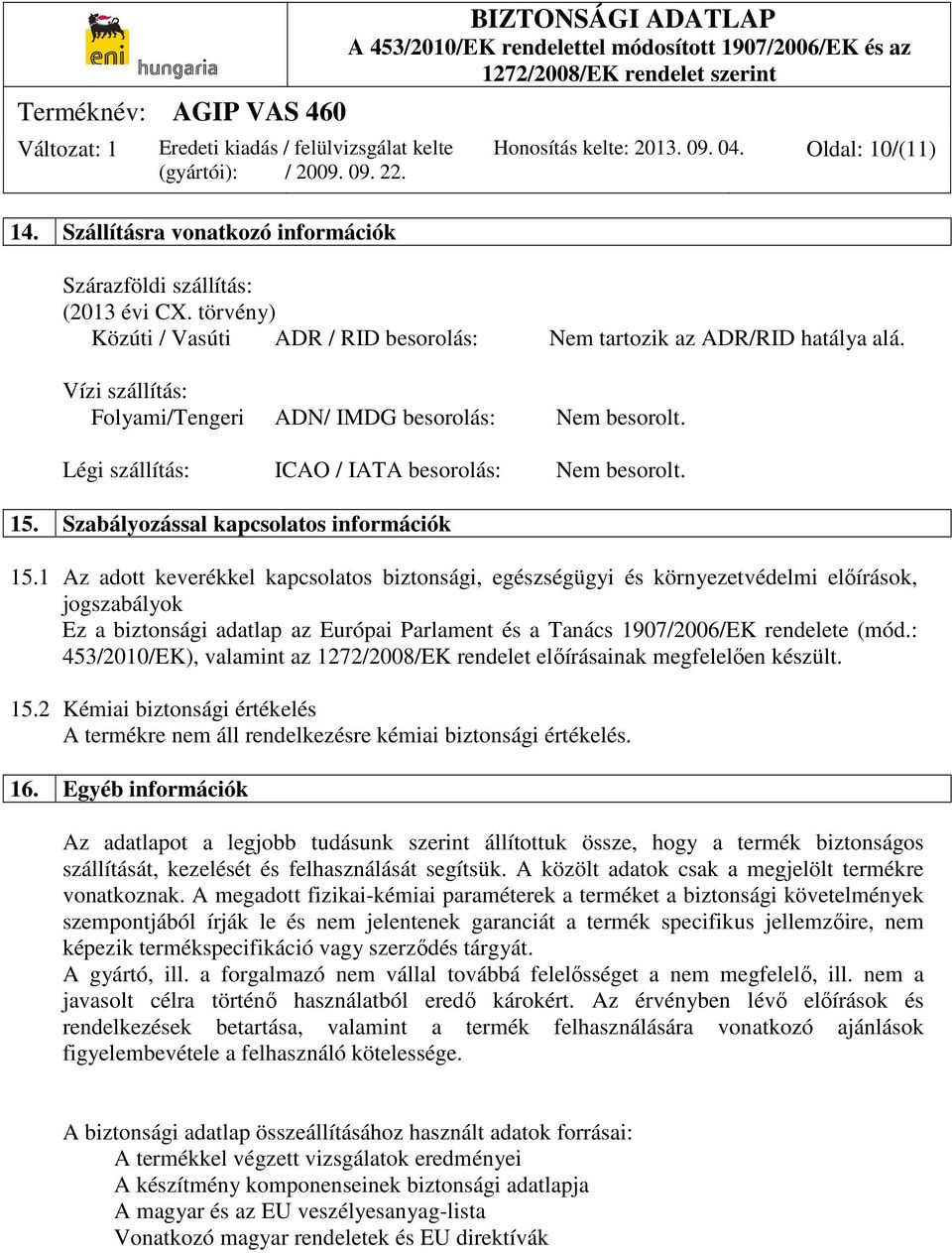 eni hungaria

BIZTONSÁGI ADATLAP
A 453/2010/EK rendelettel módosított 1907/2006/EK és az 1272/2008/EK rendelet szerint

Terméknév: AGIP VAS 460

Változat: 1 Eredeti kiadás / felülvizsgálat kelte (gyártói): / 2009. 09. 22. Honosítás kelte: 2013. 09. 04. Oldal: 10/(11)

14. Szállításra vonatkozó információk

Szárazföldi szállítás:
(2013 évi CX. törvény)
Közúti / Vasúti ADR / RID besorolás: Nem tartozik az ADR/RID hatálya alá.

Vízi szállítás:
Folyami/Tengeri ADN/ IMDG besorolás: Nem besorolt.

Légi szállítás: ICAO / IATA besorolás: Nem besorolt.

15. Szabályozással kapcsolatos információk

15.1 Az adott keverékkel kapcsolatos biztonsági, egészségügyi és környezetvédelmi előírások, jogszabályok
Ez a biztonsági adatlap az Európai Parlament és a Tanács 1907/2006/EK rendelete (mód.: 453/2010/EK), valamint az 1272/2008/EK rendelet előírásainak megfelelően készült.

15.2 Kémiai biztonsági értékelés
A termékre nem áll rendelkezésre kémiai biztonsági értékelés.

16. Egyéb információk

Az adatlapot a legjobb tudásunk szerint állítottuk össze, hogy a termék biztonságos szállítását, kezelését és felhasználását segítsük. A közölt adatok csak a megjelölt termékre vonatkoznak. A megadott fizikai-kémiai paraméterek a terméket a biztonsági követelmények szempontjából írják le és nem jelentenek garanciát a termék specifikus jellemzőire, nem képezik termékspecifikáció vagy szerződés tárgyát.
A gyártó, ill. a forgalmazó nem vállal továbbá felelősséget a nem megfelelő, ill. nem a javasolt célra történő használatból eredő károkért. Az érvényben lévő előírások és rendelkezések betartása, valamint a termék felhasználására vonatkozó ajánlások figyelembevétele a felhasználó kötelessége.

A biztonsági adatlap összeállításához használt adatok forrásai:
A termékkel végzett vizsgálatok eredményei
A készítmény komponenseinek biztonsági adatlapja
A magyar és az EU veszélyesanyag-lista
Vonatkozó magyar rendeletek és EU direktívák